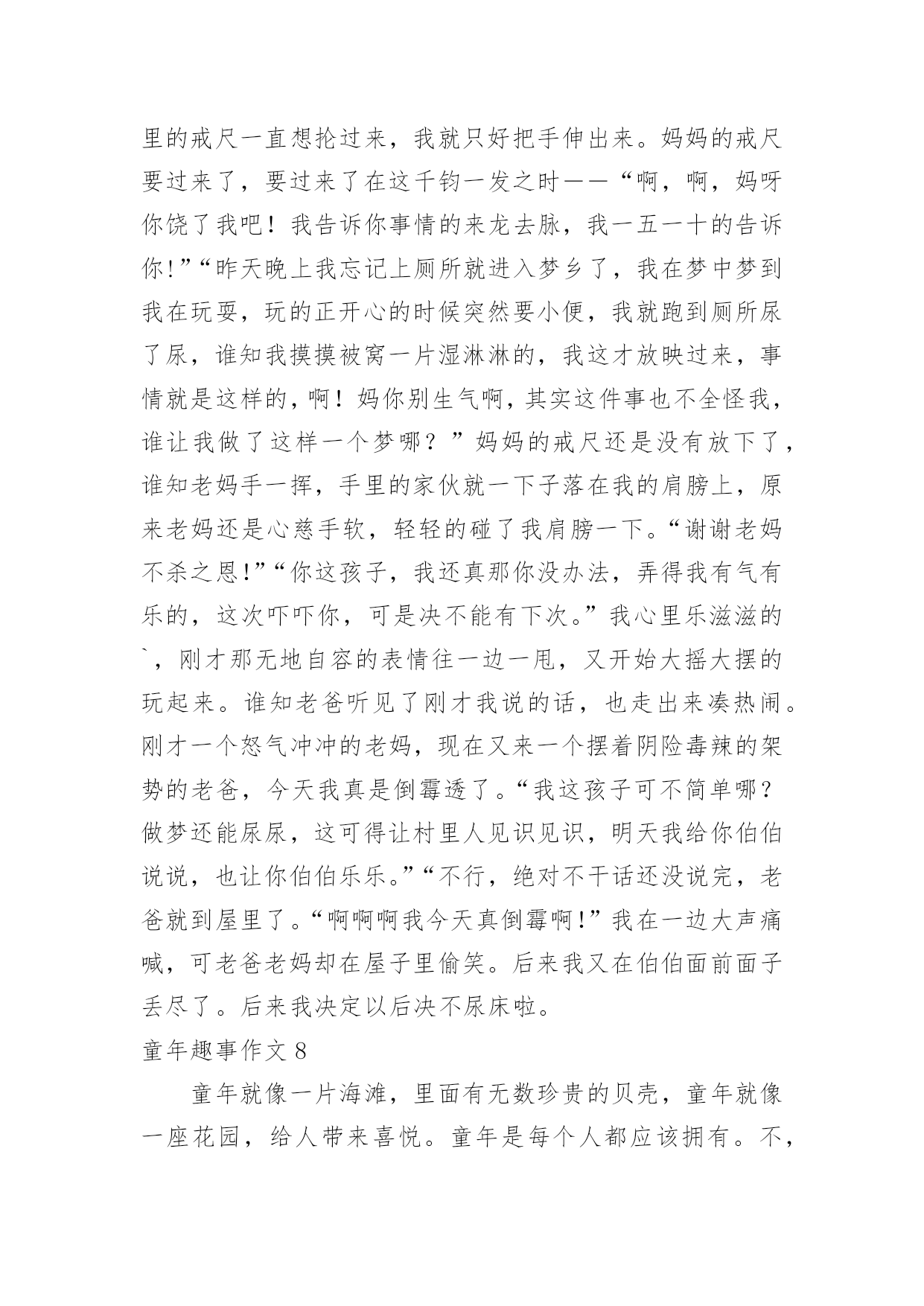 里的戒尺一直想抢过来，我就只好把手伸出来。妈妈的戒尺要过来了，要过来了在这千钧一发之时——“啊，啊，妈呀你饶了我吧！我告诉你事情的来龙去脉，我一五一十的告诉你!”“昨天晚上我忘记上厕所就进入梦乡了，我在梦中梦到我在玩耍，玩的正开心的时候突然要小便，我就跑到厕所尿了尿，谁知我摸摸被窝一片湿淋淋的，我这才放映过来，事情就是这样的，啊！妈你别生气啊，其实这件事也不全怪我，谁让我做了这样一个梦哪？”妈妈的戒尺还是没有放下了，谁知老妈手一挥，手里的家伙就一下子落在我的肩膀上，原来老妈还是心慈手软，轻轻的碰了我肩膀一下。“谢谢老妈不杀之恩!”“你这孩子，我还真那你没办法，弄得我有气有乐的，这次吓吓你，可是决不能有下次。”我心里乐滋滋的`，刚才那无地自容的表情往一边一甩，又开始大摇大摆的玩起来。谁知老爸听见了刚才我说的话，也走出来凑热闹。刚才一个怒气冲冲的老妈，现在又来一个摆着阴险毒辣的架势的老爸，今天我真是倒霉透了。“我这孩子可不简单哪？做梦还能尿尿，这可得让村里人见识见识，明天我给你伯伯说说，也让你伯伯乐乐。”“不行，绝对不干话还没说完，老爸就到屋里了。“啊啊啊我今天真倒霉啊!”我在一边大声痛喊，可老爸老妈却在屋子里偷笑。后来我又在伯伯面前面子丢尽了。后来我决定以后决不尿床啦。

童年趣事作文 8

童年就像一片海滩，里面有无数珍贵的贝壳，童年就像一座花园，给人带来喜悦。童年是每个人都应该拥有。不，